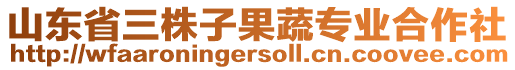 山东省三株子果蔬专业合作社
http://wfaaroningersoll.cn.coovee.com